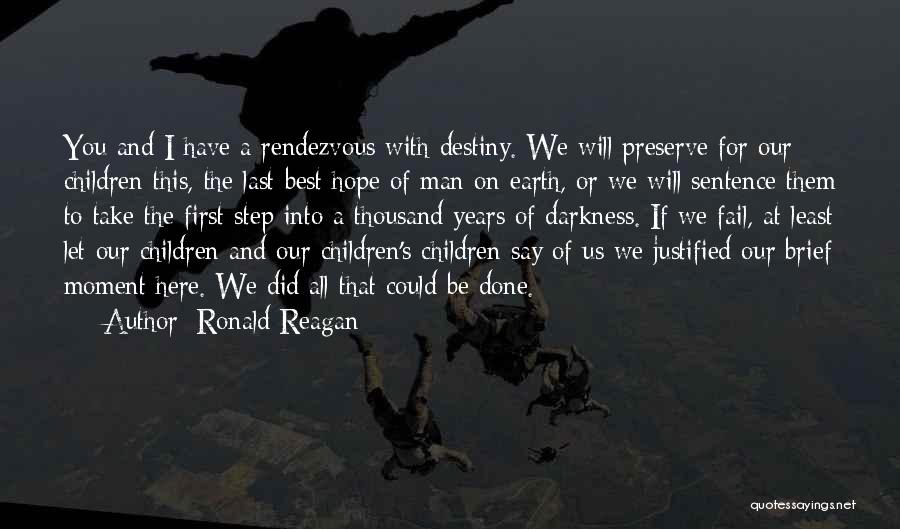 You and I have a rendezvous with destiny. We will preserve for our children this, the last best hope of man on earth, or we will sentence them to take the first step into a thousand years of darkness. If we fail, at least let our children and our children's children say of us we justified our brief moment here. We did all that could be done.

Author: Ronald Reagan

quotessayings.net